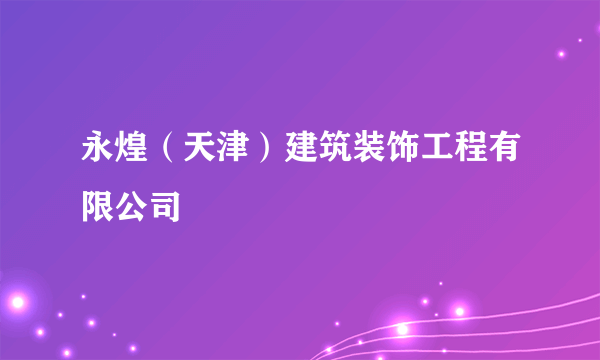 永煌（天津）建筑装饰工程有限公司